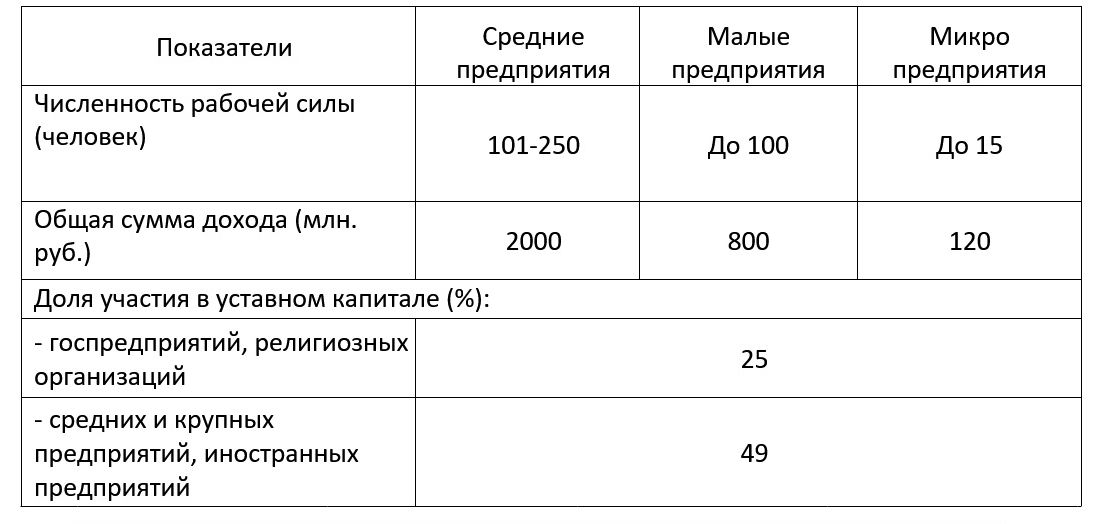 | Показатели | Средние предприятия | Малые предприятия | Микро предприятия |
|---|---|---|---|
| Численность рабочей силы (человек) | 101-250 | До 100 | До 15 |
| Общая сумма дохода (млн. руб.) | 2000 | 800 | 120 |
| Доля участия в уставном капитале (%): | | | |
| - госпредприятий, религиозных организаций | 25 | | |
| - средних и крупных предприятий, иностранных предприятий | 49 | | |